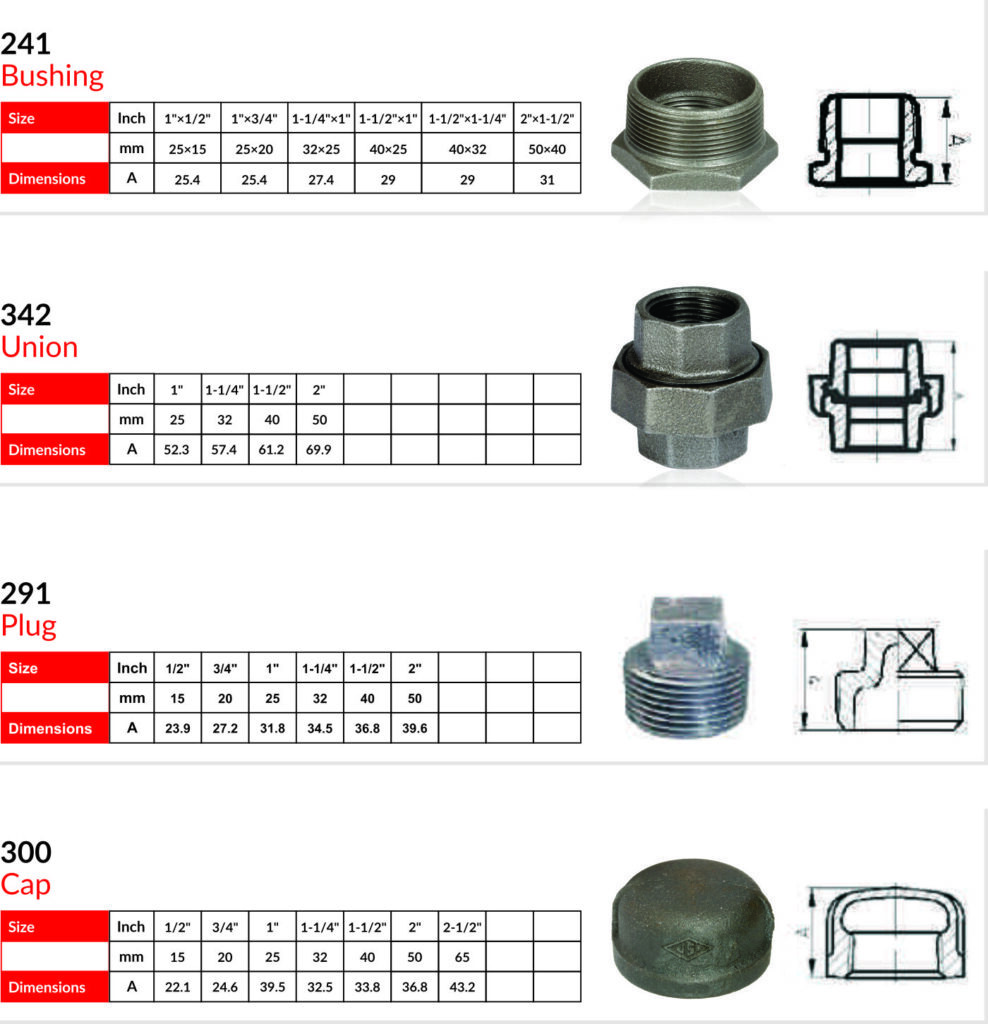 241
Bushing

| Size | Inch | 1"×1/2" | 1"×3/4" | 1-1/4"×1" | 1-1/2"×1" | 1-1/2"×1-1/4" | 2"×1-1/2" |
|---|---|---|---|---|---|---|---|
|  | mm | 25×15 | 25×20 | 32×25 | 40×25 | 40×32 | 50×40 |
| Dimensions | A | 25.4 | 25.4 | 27.4 | 29 | 29 | 31 |

A

342
Union

| Size | Inch | 1" | 1-1/4" | 1-1/2" | 2" |  |  |  |  |  |
|---|---|---|---|---|---|---|---|---|---|---|
|  | mm | 25 | 32 | 40 | 50 |  |  |  |  |  |
| Dimensions | A | 52.3 | 57.4 | 61.2 | 69.9 |  |  |  |  |  |

291
Plug

| Size | Inch | 1/2" | 3/4" | 1" | 1-1/4" | 1-1/2" | 2" |  |  |  |
|---|---|---|---|---|---|---|---|---|---|---|
|  | mm | 15 | 20 | 25 | 32 | 40 | 50 |  |  |  |
| Dimensions | A | 23.9 | 27.2 | 31.8 | 34.5 | 36.8 | 39.6 |  |  |  |

300
Cap

| Size | Inch | 1/2" | 3/4" | 1" | 1-1/4" | 1-1/2" | 2" | 2-1/2" |  |  |
|---|---|---|---|---|---|---|---|---|---|---|
|  | mm | 15 | 20 | 25 | 32 | 40 | 50 | 65 |  |  |
| Dimensions | A | 22.1 | 24.6 | 39.5 | 32.5 | 33.8 | 36.8 | 43.2 |  |  |

A